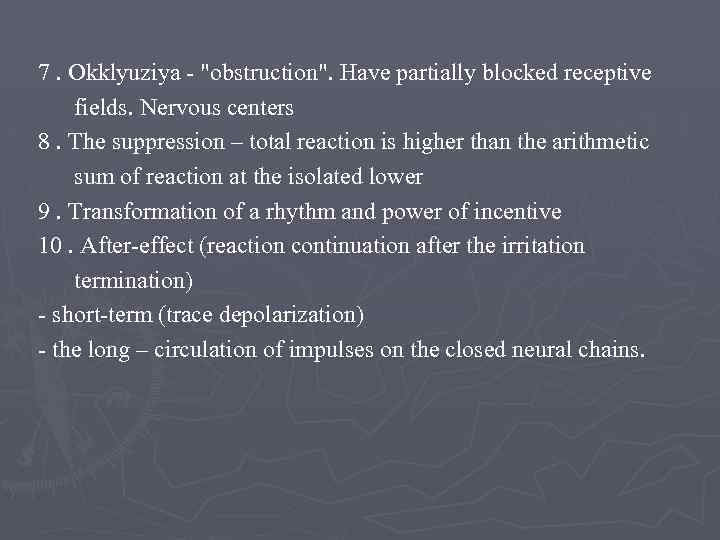 7 . Okklyuziya - "obstruction". Have partially blocked receptive fields. Nervous centers

8 . The suppression – total reaction is higher than the arithmetic sum of reaction at the isolated lower

9 . Transformation of a rhythm and power of incentive

10 . After-effect (reaction continuation after the irritation termination)

- short-term (trace depolarization)

- the long – circulation of impulses on the closed neural chains.